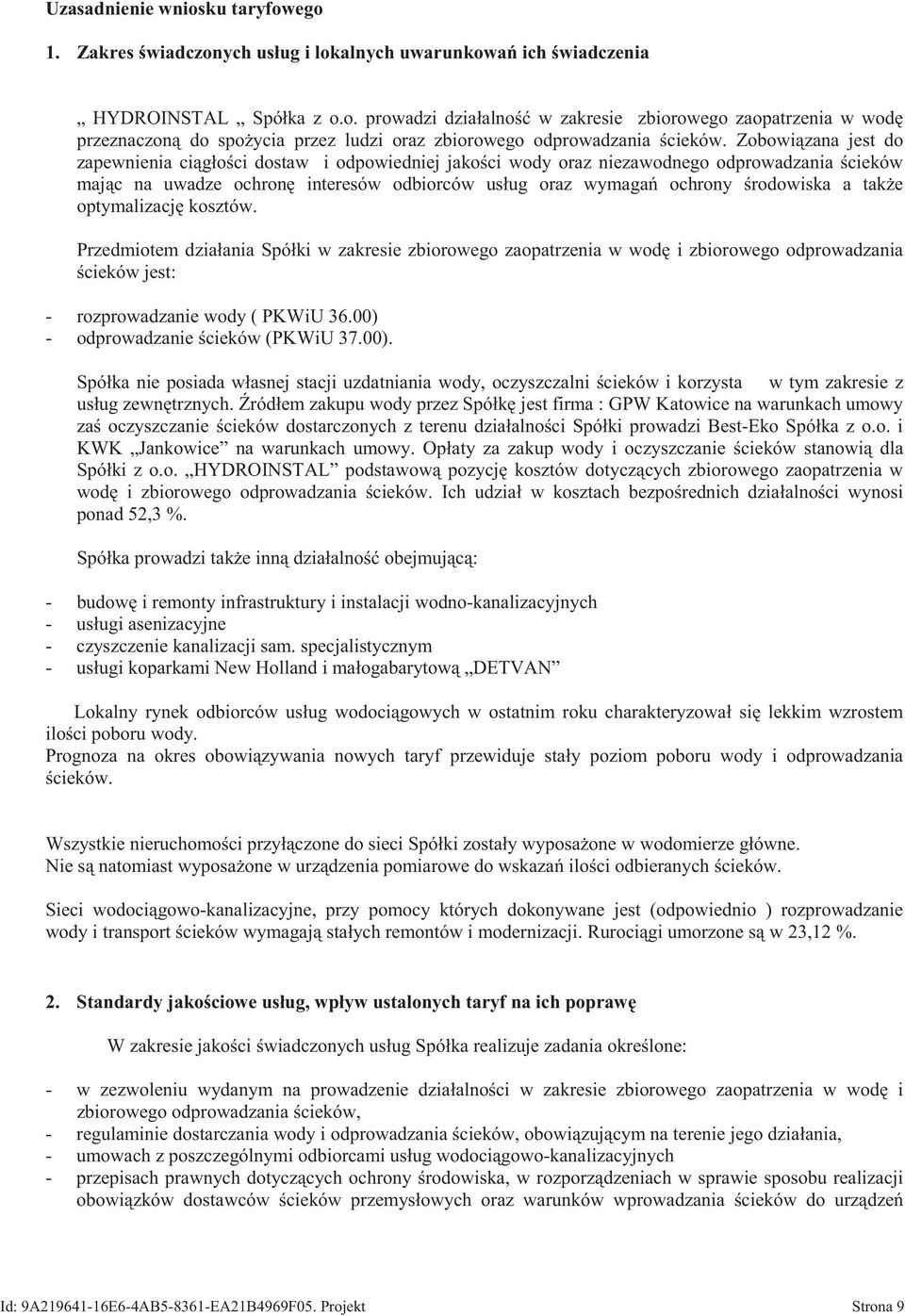 Uzasadnienie wniosku taryfowego

1. Zakres świadczonych usług i lokalnych uwarunkowań ich świadczenia

„ HYDROINSTAL „ Spółka z o.o. prowadzi działalność w zakresie zbiorowego zaopatrzenia w wodę przeznaczoną do spożycia przez ludzi oraz zbiorowego odprowadzania ścieków. Zobowiązana jest do zapewnienia ciągłości dostaw i odpowiedniej jakości wody oraz niezawodnego odprowadzania ścieków mając na uwadze ochronę interesów odbiorców usług oraz wymagań ochrony środowiska a także optymalizację kosztów.

Przedmiotem działania Spółki w zakresie zbiorowego zaopatrzenia w wodę i zbiorowego odprowadzania ścieków jest:

- rozprowadzanie wody ( PKWiU 36.00)
- odprowadzanie ścieków (PKWiU 37.00).

Spółka nie posiada własnej stacji uzdatniania wody, oczyszczalni ścieków i korzysta w tym zakresie z usług zewnętrznych. Źródłem zakupu wody przez Spółkę jest firma : GPW Katowice na warunkach umowy zaś oczyszczanie ścieków dostarczonych z terenu działalności Spółki prowadzi Best-Eko Spółka z o.o. i KWK „Jankowice" na warunkach umowy. Opłaty za zakup wody i oczyszczanie ścieków stanowią dla Spółki z o.o. „HYDROINSTAL" podstawową pozycję kosztów dotyczących zbiorowego zaopatrzenia w wodę i zbiorowego odprowadzania ścieków. Ich udział w kosztach bezpośrednich działalności wynosi ponad 52,3 %.

Spółka prowadzi także inną działalność obejmującą:

- budowę i remonty infrastruktury i instalacji wodno-kanalizacyjnych
- usługi asenizacyjne
- czyszczenie kanalizacji sam. specjalistycznym
- usługi koparkami New Holland i małogabarytową „DETVAN"

Lokalny rynek odbiorców usług wodociągowych w ostatnim roku charakteryzował się lekkim wzrostem ilości poboru wody.
Prognoza na okres obowiązywania nowych taryf przewiduje stały poziom poboru wody i odprowadzania ścieków.

Wszystkie nieruchomości przyłączone do sieci Spółki zostały wyposażone w wodomierze główne.
Nie są natomiast wyposażone w urządzenia pomiarowe do wskazań ilości odbieranych ścieków.

Sieci wodociągowo-kanalizacyjne, przy pomocy których dokonywane jest (odpowiednio ) rozprowadzanie wody i transport ścieków wymagają stałych remontów i modernizacji. Rurociągi umorzone są w 23,12 %.

2. Standardy jakościowe usług, wpływ ustalonych taryf na ich poprawę

W zakresie jakości świadczonych usług Spółka realizuje zadania określone:

- w zezwoleniu wydanym na prowadzenie działalności w zakresie zbiorowego zaopatrzenia w wodę i zbiorowego odprowadzania ścieków,
- regulaminie dostarczania wody i odprowadzania ścieków, obowiązującym na terenie jego działania,
- umowach z poszczególnymi odbiorcami usług wodociągowo-kanalizacyjnych
- przepisach prawnych dotyczących ochrony środowiska, w rozporządzeniach w sprawie sposobu realizacji obowiązków dostawców ścieków przemysłowych oraz warunków wprowadzania ścieków do urządzeń

Id: 9A219641-16E6-4AB5-8361-EA21B4969F05. Projekt Strona 9